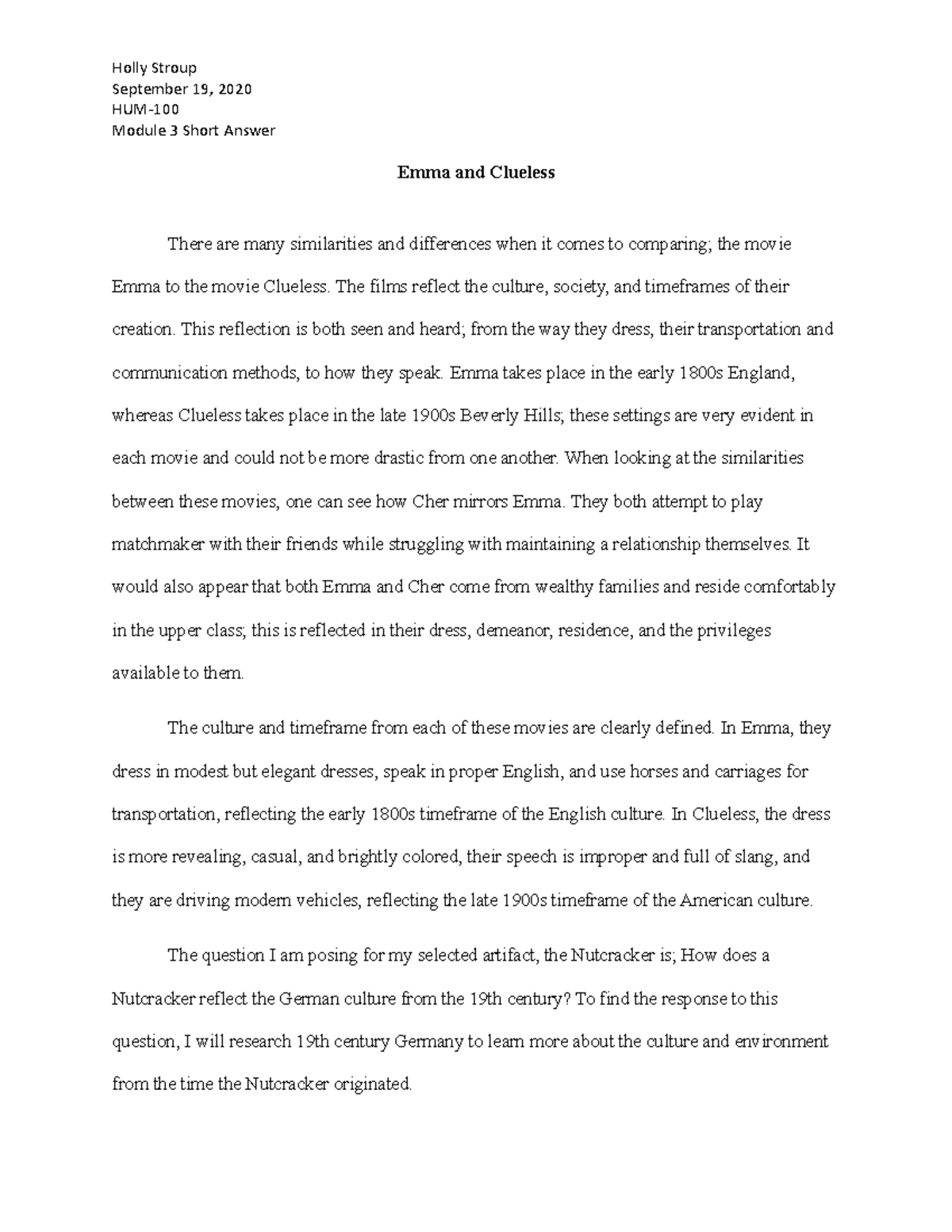 Holly Stroup
September 19, 2020
HUM-100
Module 3 Short Answer

Emma and Clueless

There are many similarities and differences when it comes to comparing; the movie Emma to the movie Clueless. The films reflect the culture, society, and timeframes of their creation. This reflection is both seen and heard; from the way they dress, their transportation and communication methods, to how they speak. Emma takes place in the early 1800s England, whereas Clueless takes place in the late 1900s Beverly Hills; these settings are very evident in each movie and could not be more drastic from one another. When looking at the similarities between these movies, one can see how Cher mirrors Emma. They both attempt to play matchmaker with their friends while struggling with maintaining a relationship themselves. It would also appear that both Emma and Cher come from wealthy families and reside comfortably in the upper class; this is reflected in their dress, demeanor, residence, and the privileges available to them.

The culture and timeframe from each of these movies are clearly defined. In Emma, they dress in modest but elegant dresses, speak in proper English, and use horses and carriages for transportation, reflecting the early 1800s timeframe of the English culture. In Clueless, the dress is more revealing, casual, and brightly colored, their speech is improper and full of slang, and they are driving modern vehicles, reflecting the late 1900s timeframe of the American culture.

The question I am posing for my selected artifact, the Nutcracker is; How does a Nutcracker reflect the German culture from the 19th century? To find the response to this question, I will research 19th century Germany to learn more about the culture and environment from the time the Nutcracker originated.